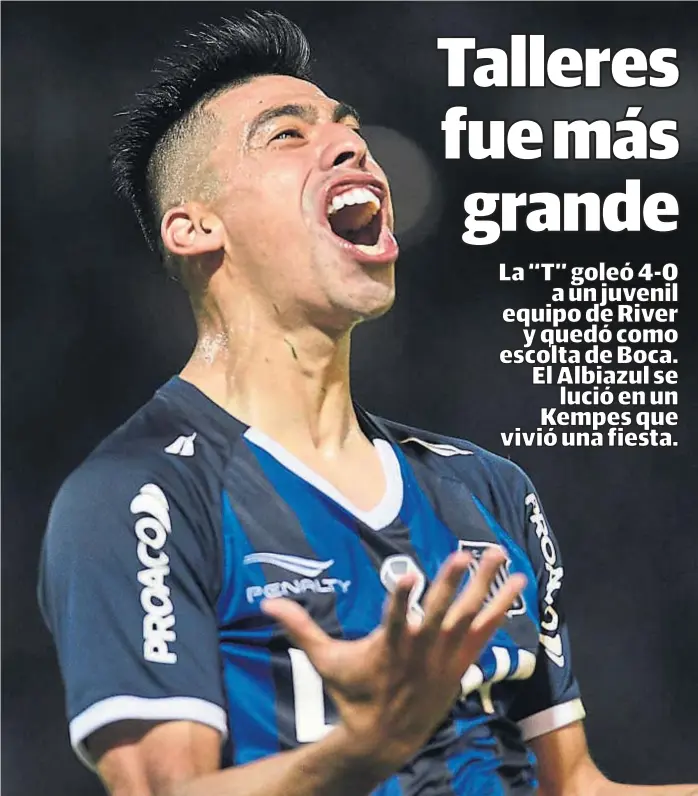 Talleres fue más grande

La "T" goleó 4-0 a un juvenil equipo de River y quedó como escolta de Boca. El Albiazul se lució en un Kempes que vivió una fiesta.

PROACO

PENALTY

PROACO